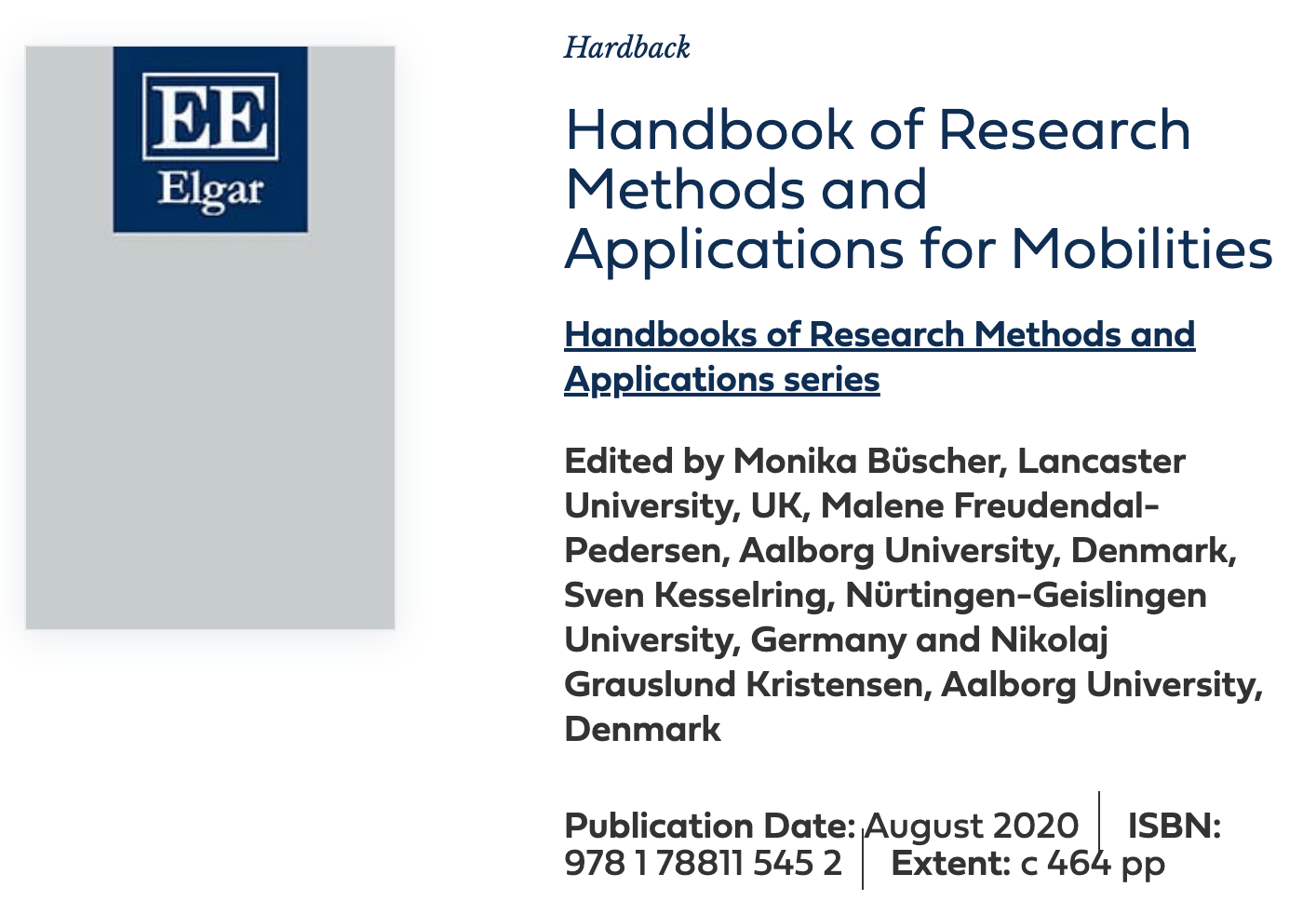 EE
Elgar

Hardback

Handbook of Research Methods and Applications for Mobilities

Handbooks of Research Methods and Applications series

Edited by Monika Büscher, Lancaster University, UK, Malene Freudendal-Pedersen, Aalborg University, Denmark, Sven Kesselring, Nürtingen-Geislingen University, Germany and Nikolaj Grauslund Kristensen, Aalborg University, Denmark

Publication Date: August 2020 | ISBN: 978 1 78811 545 2 | Extent: c 464 pp